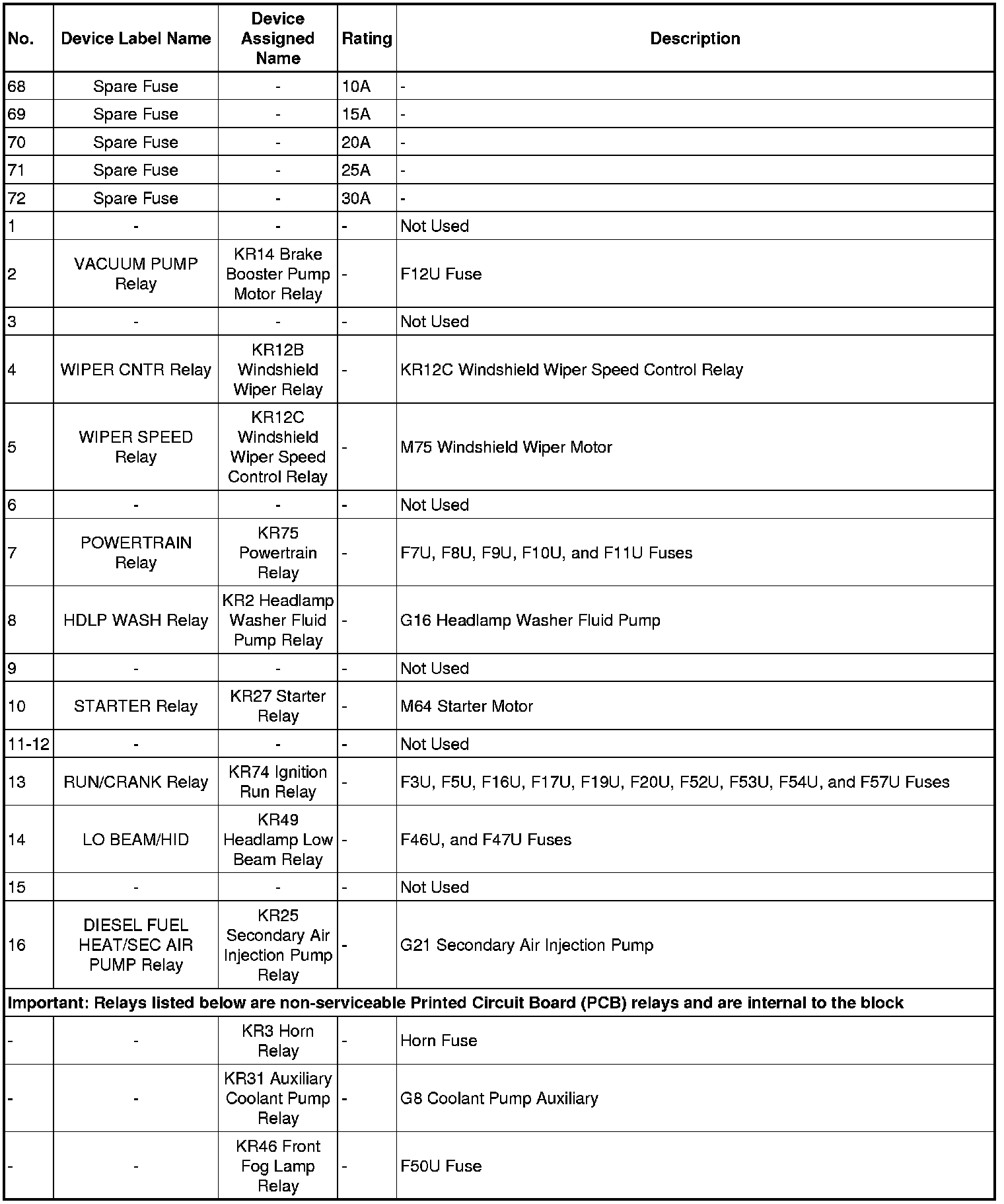 | No. | Device Label Name | Device Assigned Name | Rating | Description |
|---|---|---|---|---|
| 68 | Spare Fuse | - | 10A | - |
| 69 | Spare Fuse | - | 15A | - |
| 70 | Spare Fuse | - | 20A | - |
| 71 | Spare Fuse | - | 25A | - |
| 72 | Spare Fuse | - | 30A | - |
| 1 | - | - | - | Not Used |
| 2 | VACUUM PUMP Relay | KR14 Brake Booster Pump Motor Relay | - | F12U Fuse |
| 3 | - | - | - | Not Used |
| 4 | WIPER CNTR Relay | KR12B Windshield Wiper Relay | - | KR12C Windshield Wiper Speed Control Relay |
| 5 | WIPER SPEED Relay | KR12C Windshield Wiper Speed Control Relay | - | M75 Windshield Wiper Motor |
| 6 | - | - | - | Not Used |
| 7 | POWERTRAIN Relay | KR75 Powertrain Relay | - | F7U, F8U, F9U, F10U, and F11U Fuses |
| 8 | HDLP WASH Relay | KR2 Headlamp Washer Fluid Pump Relay | - | G16 Headlamp Washer Fluid Pump |
| 9 | - | - | - | Not Used |
| 10 | STARTER Relay | KR27 Starter Relay | - | M64 Starter Motor |
| 11-12 | - | - | - | Not Used |
| 13 | RUN/CRANK Relay | KR74 Ignition Run Relay | - | F3U, F5U, F16U, F17U, F19U, F20U, F52U, F53U, F54U, and F57U Fuses |
| 14 | LO BEAM/HID | KR49 Headlamp Low Beam Relay | - | F46U, and F47U Fuses |
| 15 | - | - | - | Not Used |
| 16 | DIESEL FUEL HEAT/SEC AIR PUMP Relay | KR25 Secondary Air Injection Pump Relay | - | G21 Secondary Air Injection Pump |
| Important: Relays listed below are non-serviceable Printed Circuit Board (PCB) relays and are internal to the block | | | | |
| - | - | KR3 Horn Relay | - | Horn Fuse |
| - | - | KR31 Auxiliary Coolant Pump Relay | - | G8 Coolant Pump Auxiliary |
| - | - | KR46 Front Fog Lamp Relay | - | F50U Fuse |